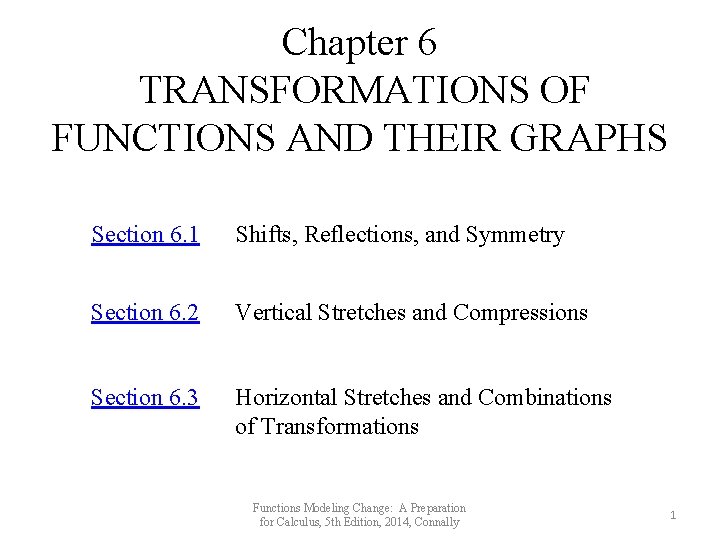 Chapter 6
TRANSFORMATIONS OF FUNCTIONS AND THEIR GRAPHS

Section 6.1 Shifts, Reflections, and Symmetry

Section 6.2 Vertical Stretches and Compressions

Section 6.3 Horizontal Stretches and Combinations of Transformations

Functions Modeling Change: A Preparation for Calculus, 5th Edition, 2014, Connally

1